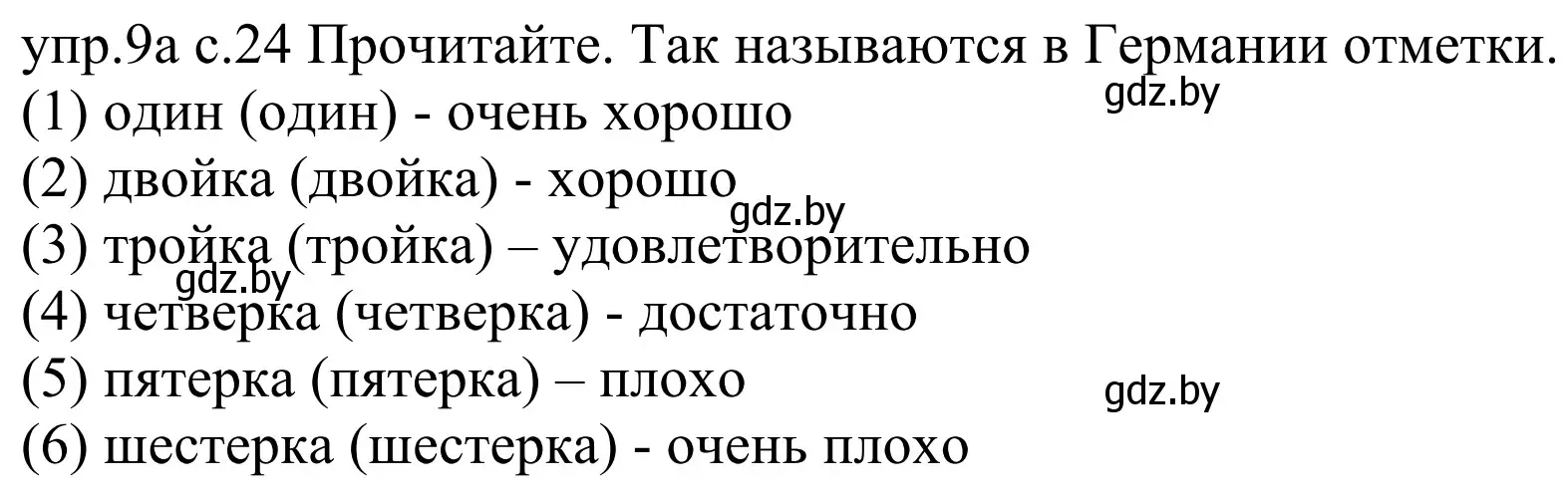 упр.9а с.24 Прочитайте. Так называются в Германии отметки.
gdz.by
(1) один (один) - очень хорошо
(2) двойка (двойка) - хорошо
gdz.by
(3) тройка (тройка) – удовлетворительно
gdz.by
(4) четверка (четверка) - достаточно
(5) пятерка (пятерка) – плохо
gdz.by
(6) шестерка (шестерка) - очень плохо